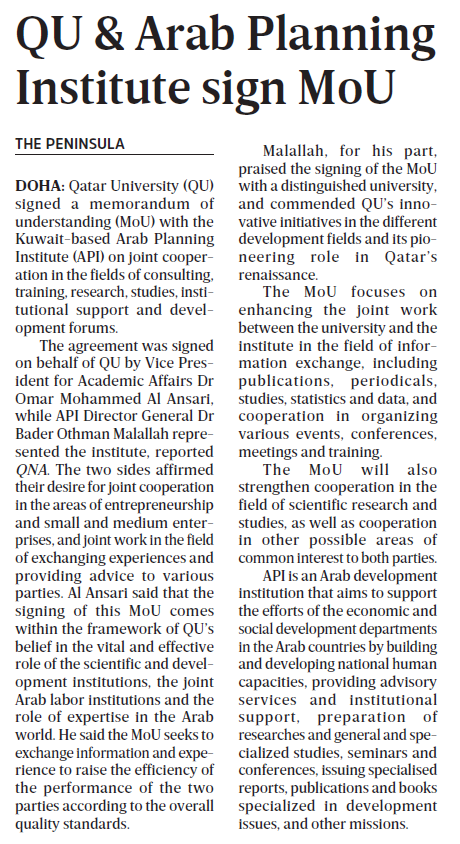 QU & Arab Planning Institute sign MoU

THE PENINSULA

DOHA: Qatar University (QU) signed a memorandum of understanding (MoU) with the Kuwait-based Arab Planning Institute (API) on joint cooperation in the fields of consulting, training, research, studies, institutional support and development forums.

The agreement was signed on behalf of QU by Vice President for Academic Affairs Dr Omar Mohammed Al Ansari, while API Director General Dr Bader Othman Malallah represented the institute, reported QNA. The two sides affirmed their desire for joint cooperation in the areas of entrepreneurship and small and medium enterprises, and joint work in the field of exchanging experiences and providing advice to various parties. Al Ansari said that the signing of this MoU comes within the framework of QU's belief in the vital and effective role of the scientific and development institutions, the joint Arab labor institutions and the role of expertise in the Arab world. He said the MoU seeks to exchange information and experience to raise the efficiency of the performance of the two parties according to the overall quality standards.

Malallah, for his part, praised the signing of the MoU with a distinguished university, and commended QU's innovative initiatives in the different development fields and its pioneering role in Qatar's renaissance.

The MoU focuses on enhancing the joint work between the university and the institute in the field of information exchange, including publications, periodicals, studies, statistics and data, and cooperation in organizing various events, conferences, meetings and training.

The MoU will also strengthen cooperation in the field of scientific research and studies, as well as cooperation in other possible areas of common interest to both parties.

API is an Arab development institution that aims to support the efforts of the economic and social development departments in the Arab countries by building and developing national human capacities, providing advisory services and institutional support, preparation of researches and general and specialized studies, seminars and conferences, issuing specialised reports, publications and books specialized in development issues, and other missions.